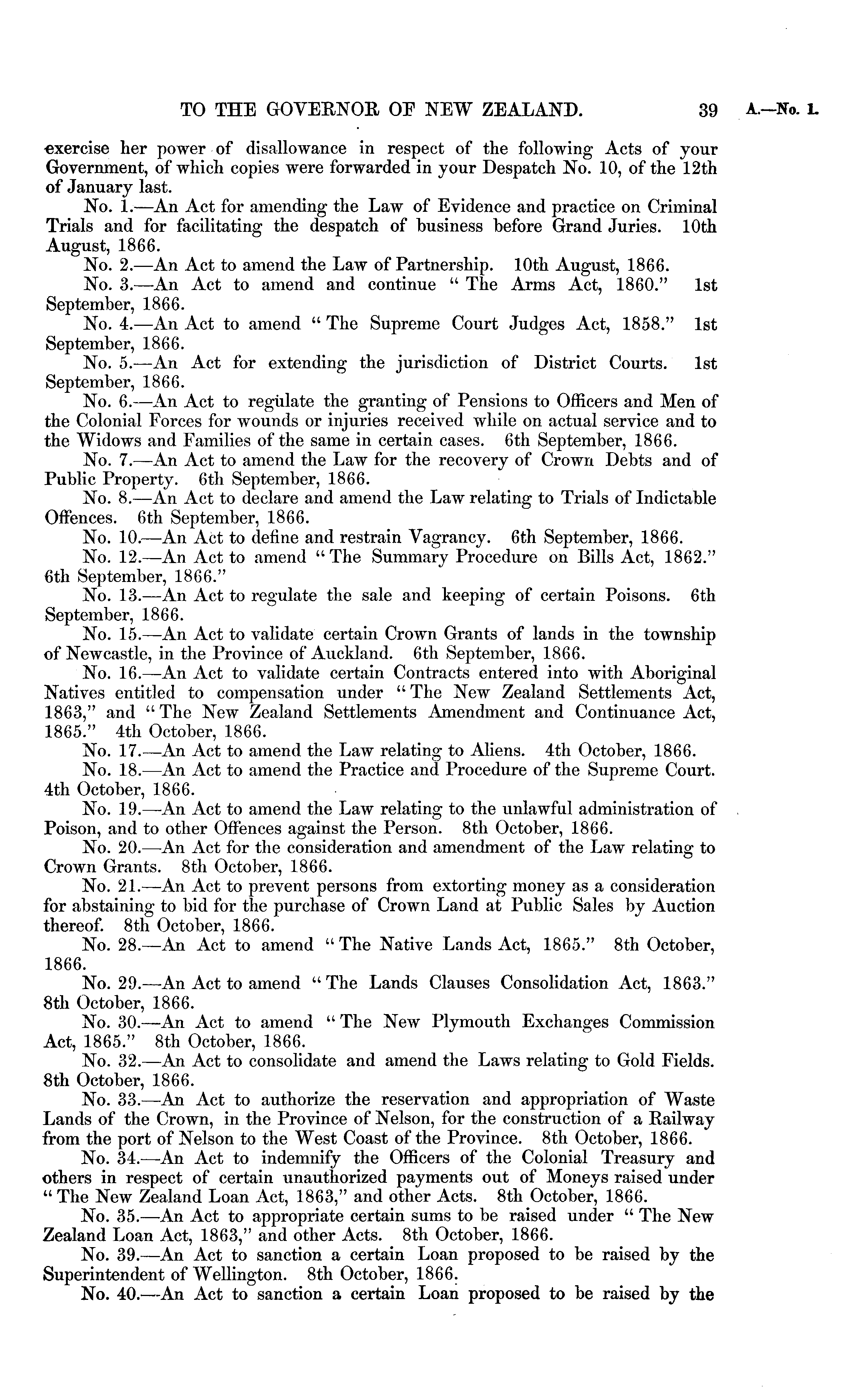 TO THE GOVERNOR OF NEW ZEALAND. 39 A.—No. 1.

exercise her power of disallowance in respect of the following Acts of your Government, of which copies were forwarded in your Despatch No. 10, of the 12th of January last.

No. 1.—An Act for amending the Law of Evidence and practice on Criminal Trials and for facilitating the despatch of business before Grand Juries. 10th August, 1866.

No. 2.—An Act to amend the Law of Partnership. 10th August, 1866.

No. 3.—An Act to amend and continue "The Arms Act, 1860." 1st September, 1866.

No. 4.—An Act to amend "The Supreme Court Judges Act, 1858." 1st September, 1866.

No. 5.—An Act for extending the jurisdiction of District Courts. 1st September, 1866.

No. 6.—An Act to regulate the granting of Pensions to Officers and Men of the Colonial Forces for wounds or injuries received while on actual service and to the Widows and Families of the same in certain cases. 6th September, 1866.

No. 7.—An Act to amend the Law for the recovery of Crown Debts and of Public Property. 6th September, 1866.

No. 8.—An Act to declare and amend the Law relating to Trials of Indictable Offences. 6th September, 1866.

No. 10.—An Act to define and restrain Vagrancy. 6th September, 1866.

No. 12.—An Act to amend "The Summary Procedure on Bills Act, 1862." 6th September, 1866."

No. 13.—An Act to regulate the sale and keeping of certain Poisons. 6th September, 1866.

No. 15.—An Act to validate certain Crown Grants of lands in the township of Newcastle, in the Province of Auckland. 6th September, 1866.

No. 16.—An Act to validate certain Contracts entered into with Aboriginal Natives entitled to compensation under "The New Zealand Settlements Act, 1863," and "The New Zealand Settlements Amendment and Continuance Act, 1865." 4th October, 1866.

No. 17.—An Act to amend the Law relating to Aliens. 4th October, 1866.

No. 18.—An Act to amend the Practice and Procedure of the Supreme Court. 4th October, 1866.

No. 19.—An Act to amend the Law relating to the unlawful administration of Poison, and to other Offences against the Person. 8th October, 1866.

No. 20.—An Act for the consideration and amendment of the Law relating to Crown Grants. 8th October, 1866.

No. 21.—An Act to prevent persons from extorting money as a consideration for abstaining to bid for the purchase of Crown Land at Public Sales by Auction thereof. 8th October, 1866.

No. 28.—An Act to amend "The Native Lands Act, 1865." 8th October, 1866.

No. 29.—An Act to amend "The Lands Clauses Consolidation Act, 1863." 8th October, 1866.

No. 30.—An Act to amend "The New Plymouth Exchanges Commission Act, 1865." 8th October, 1866.

No. 32.—An Act to consolidate and amend the Laws relating to Gold Fields. 8th October, 1866.

No. 33.—An Act to authorize the reservation and appropriation of Waste Lands of the Crown, in the Province of Nelson, for the construction of a Railway from the port of Nelson to the West Coast of the Province. 8th October, 1866.

No. 34.—An Act to indemnify the Officers of the Colonial Treasury and others in respect of certain unauthorized payments out of Moneys raised under "The New Zealand Loan Act, 1863," and other Acts. 8th October, 1866.

No. 35.—An Act to appropriate certain sums to be raised under "The New Zealand Loan Act, 1863," and other Acts. 8th October, 1866.

No. 39.—An Act to sanction a certain Loan proposed to be raised by the Superintendent of Wellington. 8th October, 1866.

No. 40.—An Act to sanction a certain Loan proposed to be raised by the